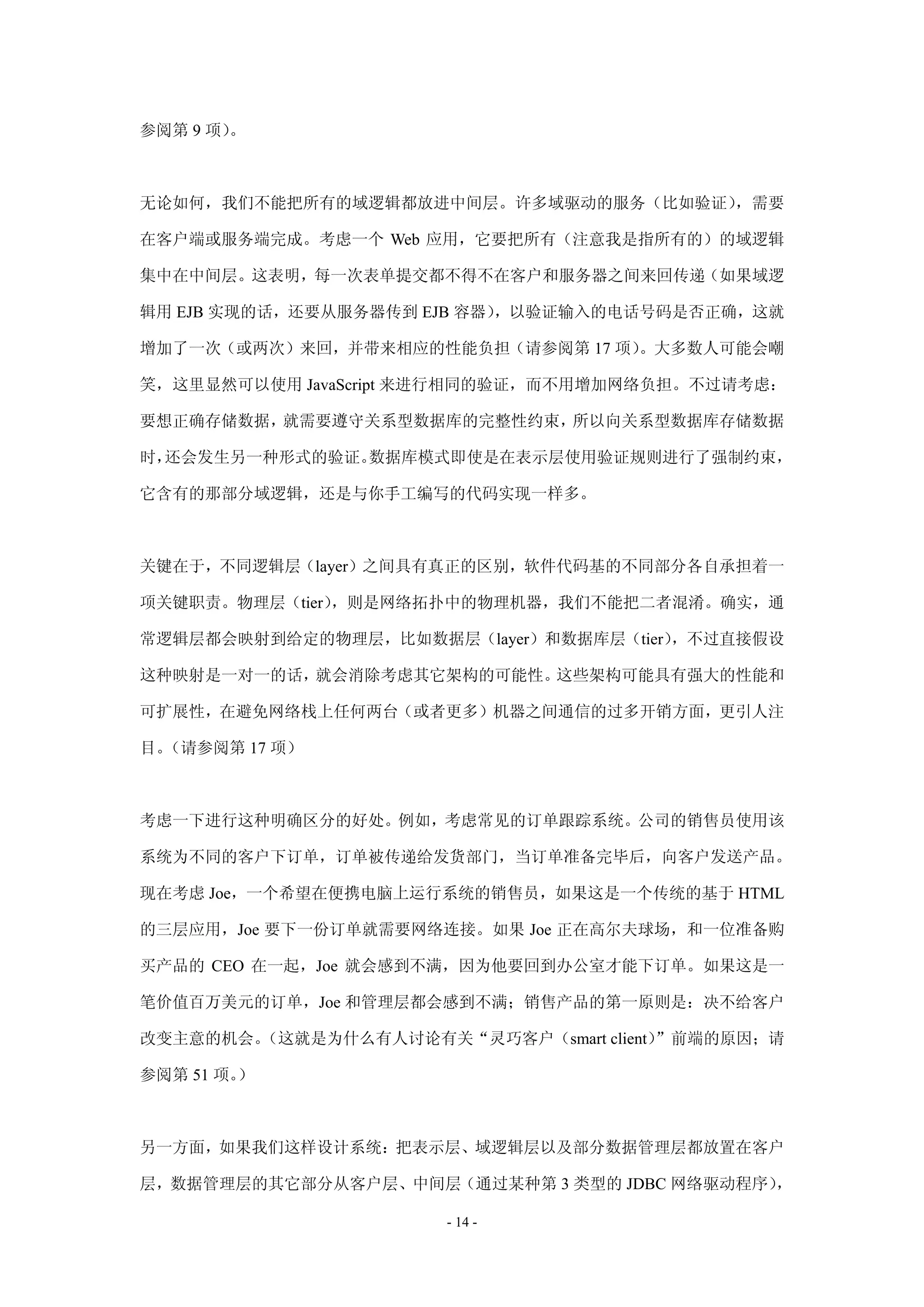 参阅第 9 项）。

无论如何，我们不能把所有的域逻辑都放进中间层。许多域驱动的服务（比如验证），需要在客户端或服务端完成。考虑一个 Web 应用，它要把所有（注意我是指所有的）的域逻辑集中在中间层。这表明，每一次表单提交都不得不在客户和服务器之间来回传递（如果域逻辑用 EJB 实现的话，还要从服务器传到 EJB 容器），以验证输入的电话号码是否正确，这就增加了一次（或两次）来回，并带来相应的性能负担（请参阅第 17 项）。大多数人可能会嘲笑，这里显然可以使用 JavaScript 来进行相同的验证，而不用增加网络负担。不过请考虑：要想正确存储数据，就需要遵守关系型数据库的完整性约束，所以向关系型数据库存储数据时，还会发生另一种形式的验证。数据库模式即使是在表示层使用验证规则进行了强制约束，它含有的那部分域逻辑，还是与你手工编写的代码实现一样多。

关键在于，不同逻辑层（layer）之间具有真正的区别，软件代码基的不同部分各自承担着一项关键职责。物理层（tier），则是网络拓扑中的物理机器，我们不能把二者混淆。确实，通常逻辑层都会映射到给定的物理层，比如数据层（layer）和数据库层（tier），不过直接假设这种映射是一对一的话，就会消除考虑其它架构的可能性。这些架构可能具有强大的性能和可扩展性，在避免网络栈上任何两台（或者更多）机器之间通信的过多开销方面，更引人注目。（请参阅第 17 项）

考虑一下进行这种明确区分的好处。例如，考虑常见的订单跟踪系统。公司的销售员使用该系统为不同的客户下订单，订单被传递给发货部门，当订单准备完毕后，向客户发送产品。现在考虑 Joe，一个希望在便携电脑上运行系统的销售员，如果这是一个传统的基于 HTML 的三层应用，Joe 要下一份订单就需要网络连接。如果 Joe 正在高尔夫球场，和一位准备购买产品的 CEO 在一起，Joe 就会感到不满，因为他要回到办公室才能下订单。如果这是一笔价值百万美元的订单，Joe 和管理层都会感到不满；销售产品的第一原则是：决不给客户改变主意的机会。（这就是为什么有人讨论有关“灵巧客户（smart client）”前端的原因；请参阅第 51 项。）

另一方面，如果我们这样设计系统：把表示层、域逻辑层以及部分数据管理层都放置在客户层，数据管理层的其它部分从客户层、中间层（通过某种第 3 类型的 JDBC 网络驱动程序），

- 14 -